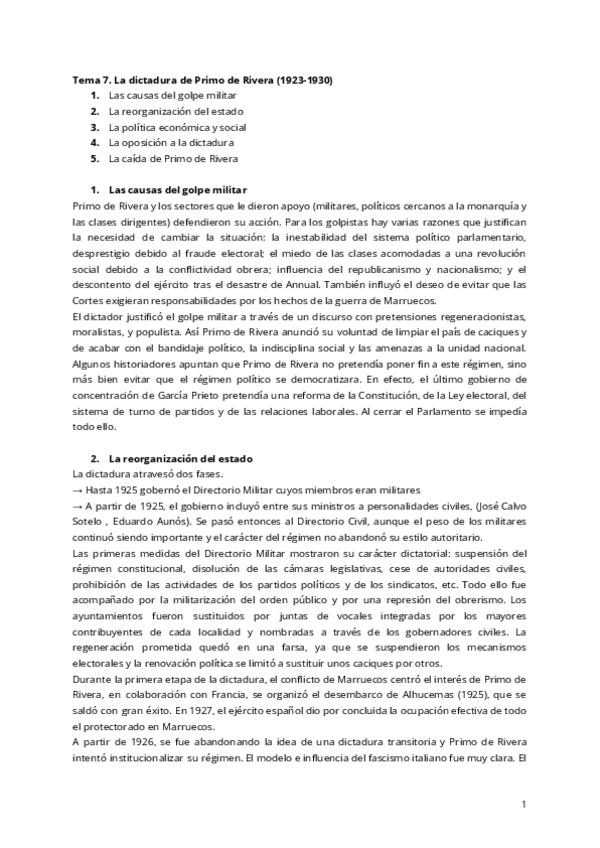 **Tema 7. La dictadura de Primo de Rivera (1923-1930)**
1. Las causas del golpe militar
2. La reorganización del estado
3. La política económica y social
4. La oposición a la dictadura
5. La caída de Primo de Rivera

**1. Las causas del golpe militar**
Primo de Rivera y los sectores que le dieron apoyo (militares, políticos cercanos a la monarquía y las clases dirigentes) defendieron su acción. Para los golpistas hay varias razones que justifican la necesidad de cambiar la situación: la inestabilidad del sistema político parlamentario, desprestigio debido al fraude electoral; el miedo de las clases acomodadas a una revolución social debido a la conflictividad obrera; influencia del republicanismo y nacionalismo; y el descontento del ejército tras el desastre de Annual. También influyó el deseo de evitar que las Cortes exigieran responsabilidades por los hechos de la guerra de Marruecos.
El dictador justificó el golpe militar a través de un discurso con pretensiones regeneracionistas, moralistas, y populista. Así Primo de Rivera anunció su voluntad de limpiar el país de caciques y de acabar con el bandidaje político, la indisciplina social y las amenazas a la unidad nacional. Algunos historiadores apuntan que Primo de Rivera no pretendía poner fin a este régimen, sino más bien evitar que el régimen político se democratizara. En efecto, el último gobierno de concentración de García Prieto pretendía una reforma de la Constitución, de la Ley electoral, del sistema de turno de partidos y de las relaciones laborales. Al cerrar el Parlamento se impedía todo ello.

**2. La reorganización del estado**
La dictadura atravesó dos fases.
→ Hasta 1925 gobernó el Directorio Militar cuyos miembros eran militares
→ A partir de 1925, el gobierno incluyó entre sus ministros a personalidades civiles, (José Calvo Sotelo , Eduardo Aunós). Se pasó entonces al Directorio Civil, aunque el peso de los militares continuó siendo importante y el carácter del régimen no abandonó su estilo autoritario.
Las primeras medidas del Directorio Militar mostraron su carácter dictatorial: suspensión del régimen constitucional, disolución de las cámaras legislativas, cese de autoridades civiles, prohibición de las actividades de los partidos políticos y de los sindicatos, etc. Todo ello fue acompañado por la militarización del orden público y por una represión del obrerismo. Los ayuntamientos fueron sustituidos por juntas de vocales integradas por los mayores contribuyentes de cada localidad y nombradas a través de los gobernadores civiles. La regeneración prometida quedó en una farsa, ya que se suspendieron los mecanismos electorales y la renovación política se limitó a sustituir unos caciques por otros.
Durante la primera etapa de la dictadura, el conflicto de Marruecos centró el interés de Primo de Rivera, en colaboración con Francia, se organizó el desembarco de Alhucemas (1925), que se saldó con gran éxito. En 1927, el ejército español dio por concluida la ocupación efectiva de todo el protectorado en Marruecos.
A partir de 1926, se fue abandonando la idea de una dictadura transitoria y Primo de Rivera intentó institucionalizar su régimen. El modelo e influencia del fascismo italiano fue muy clara. El

1